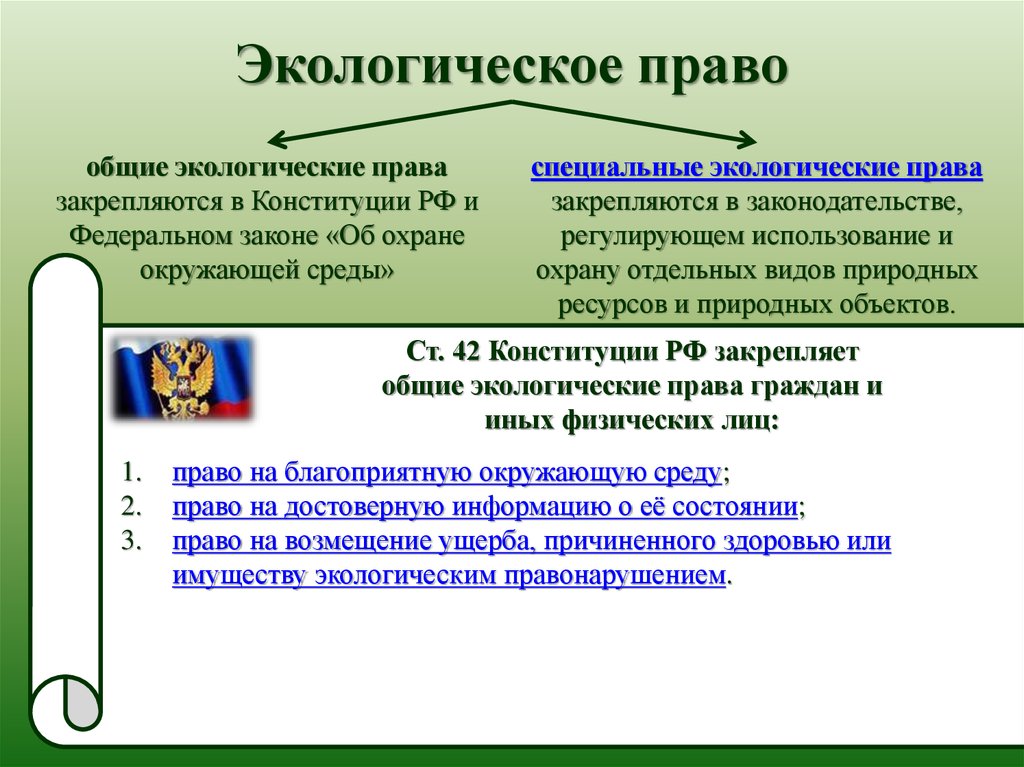 Экологическое право

общие экологические права закрепляются в Конституции РФ и Федеральном законе «Об охране окружающей среды»

специальные экологические права закрепляются в законодательстве, регулирующем использование и охрану отдельных видов природных ресурсов и природных объектов.

Ст. 42 Конституции РФ закрепляет общие экологические права граждан и иных физических лиц:

1. право на благоприятную окружающую среду;
2. право на достоверную информацию о её состоянии;
3. право на возмещение ущерба, причиненного здоровью или имуществу экологическим правонарушением.